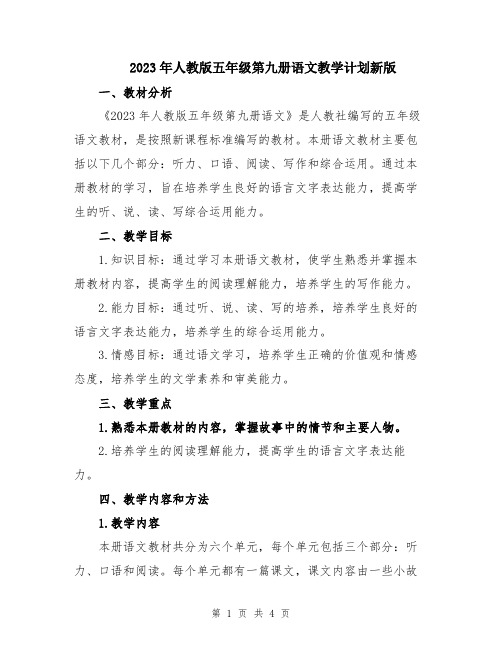 2023年人教版五年级第九册语文教学计划新版

一、教材分析

《2023年人教版五年级第九册语文》是人教社编写的五年级语文教材，是按照新课程标准编写的教材。本册语文教材主要包括以下几个部分：听力、口语、阅读、写作和综合运用。通过本册教材的学习，旨在培养学生良好的语言文字表达能力，提高学生的听、说、读、写综合运用能力。

二、教学目标

1.知识目标：通过学习本册语文教材，使学生熟悉并掌握本册教材内容，提高学生的阅读理解能力，培养学生的写作能力。

2.能力目标：通过听、说、读、写的培养，培养学生良好的语言文字表达能力，培养学生的综合运用能力。

3.情感目标：通过语文学习，培养学生正确的价值观和情感态度，培养学生的文学素养和审美能力。

三、教学重点

1.熟悉本册教材的内容，掌握故事中的情节和主要人物。

2.培养学生的阅读理解能力，提高学生的语言文字表达能力。

四、教学内容和方法

1.教学内容

本册语文教材共分为六个单元，每个单元包括三个部分：听力、口语和阅读。每个单元都有一篇课文，课文内容由一些小故

第 1 页 共 4 页